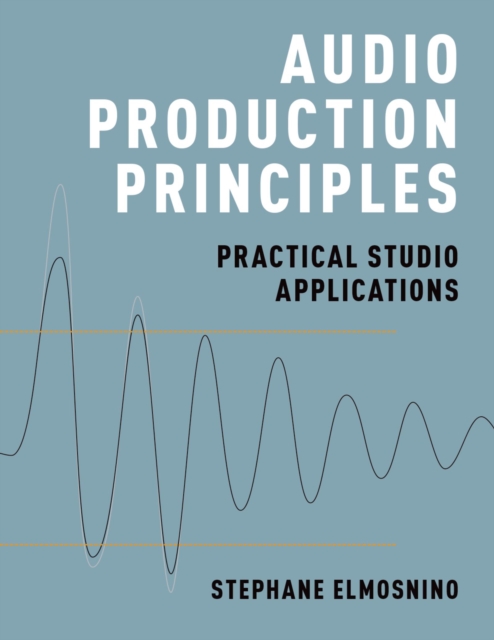 AUDIO PRODUCTION PRINCIPLES

PRACTICAL STUDIO APPLICATIONS

STEPHANE ELMOSNINO